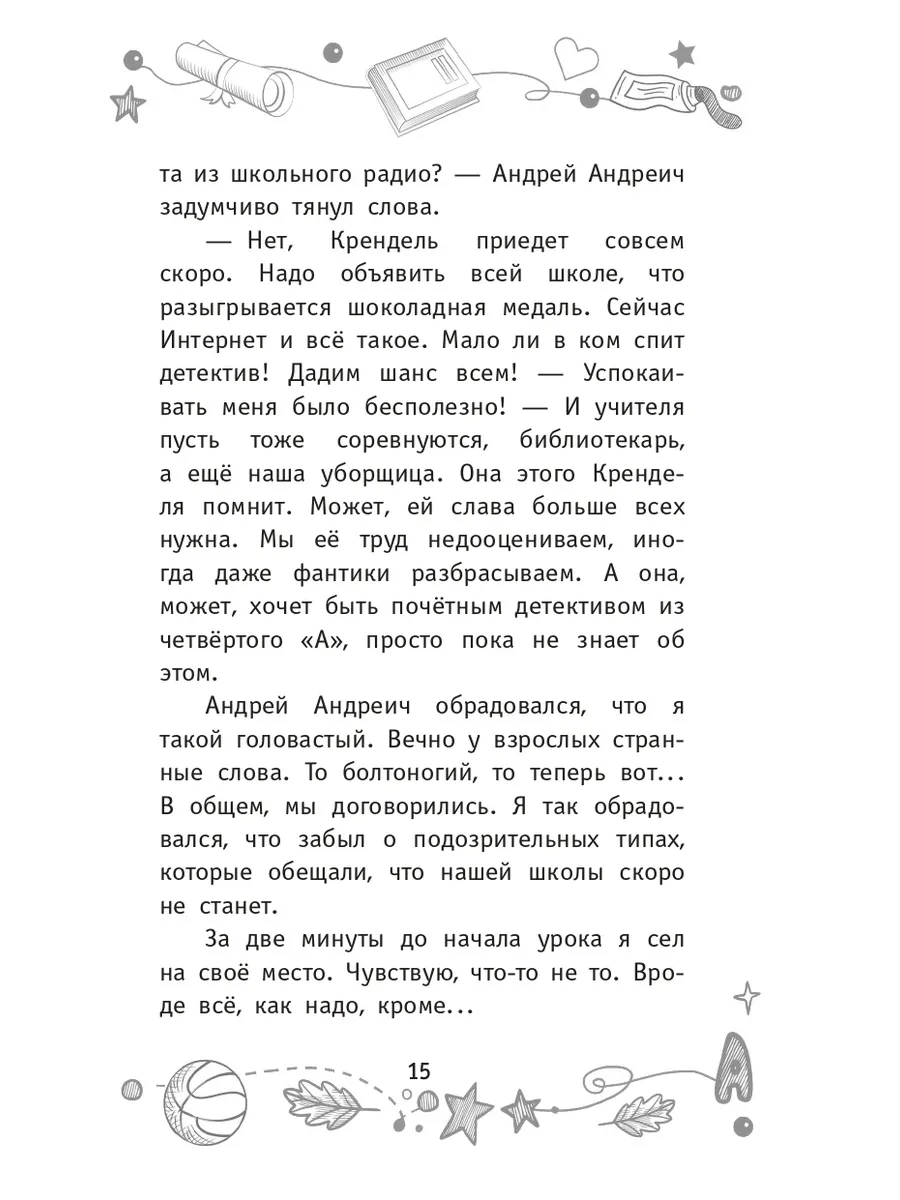 та из школьного радио? — Андрей Андреич задумчиво тянул слова.

— Нет, Крендель приедет совсем скоро. Надо объявить всей школе, что разыгрывается шоколадная медаль. Сейчас Интернет и всё такое. Мало ли в ком спит детектив! Дадим шанс всем! — Успокаивать меня было бесполезно! — И учителя пусть тоже соревнуются, библиотекарь, а ещё наша уборщица. Она этого Кренделя помнит. Может, ей слава больше всех нужна. Мы её труд недооцениваем, иногда даже фантики разбрасываем. А она, может, хочет быть почётным детективом из четвёртого «А», просто пока не знает об этом.

Андрей Андреич обрадовался, что я такой головастый. Вечно у взрослых странные слова. То болтоногий, то теперь вот... В общем, мы договорились. Я так обрадовался, что забыл о подозрительных типах, которые обещали, что нашей школы скоро не станет.

За две минуты до начала урока я сел на своё место. Чувствую, что-то не то. Вроде всё, как надо, кроме...

15